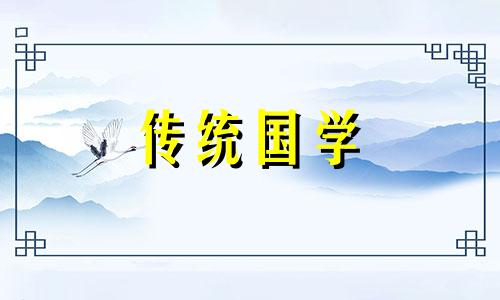 传统国学